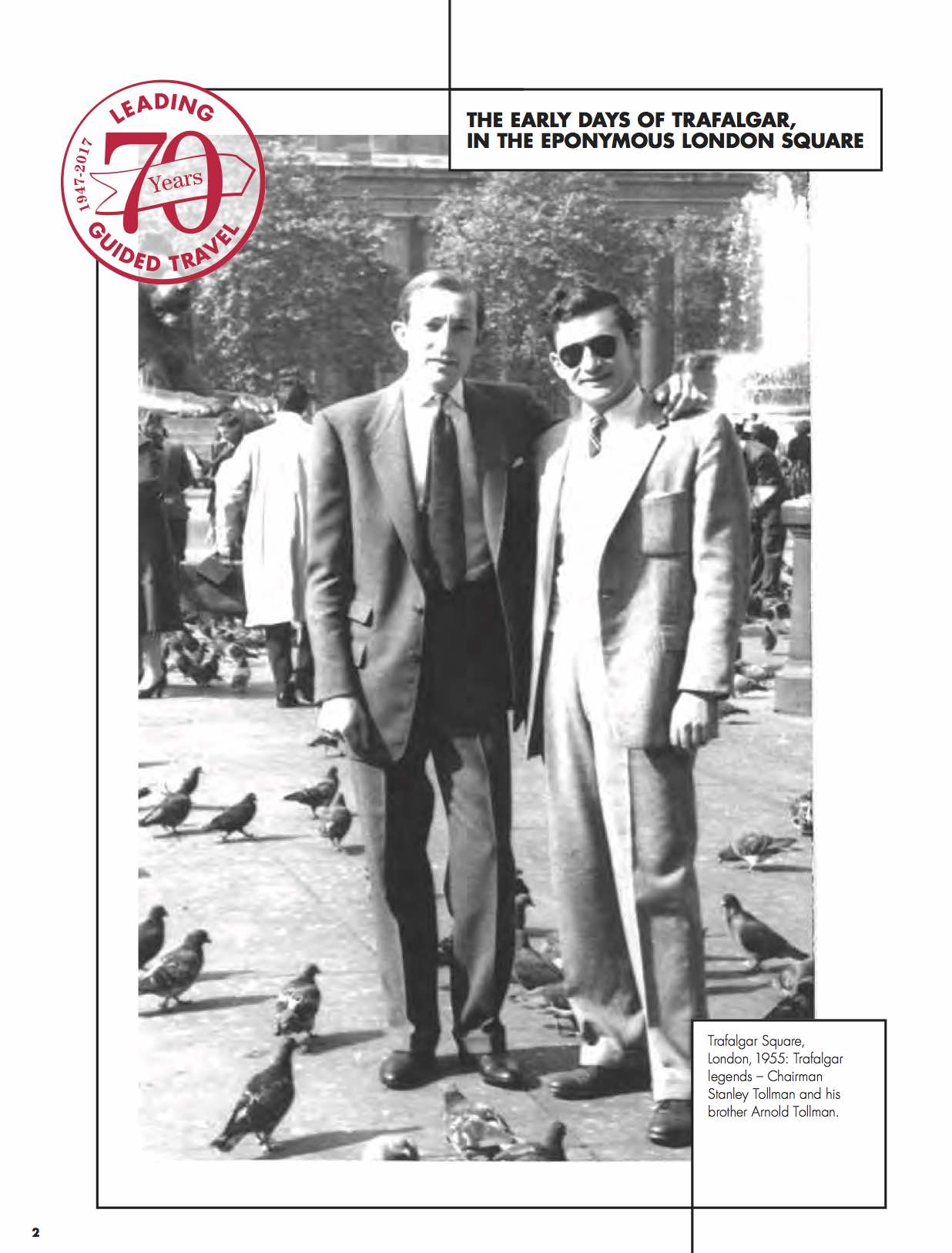 LEADING
1947-2017
70
Years
GUIDED TRAVEL

THE EARLY DAYS OF TRAFALGAR, IN THE EPONYMOUS LONDON SQUARE

Trafalgar Square, London, 1955: Trafalgar legends – Chairman Stanley Tollman and his brother Arnold Tollman.

2